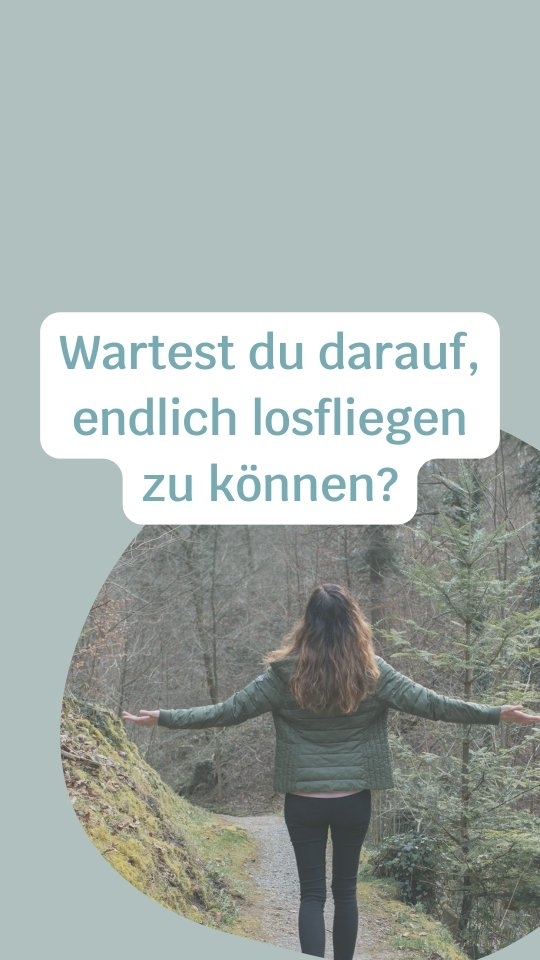 Wartest du darauf, endlich losfliegen zu können?